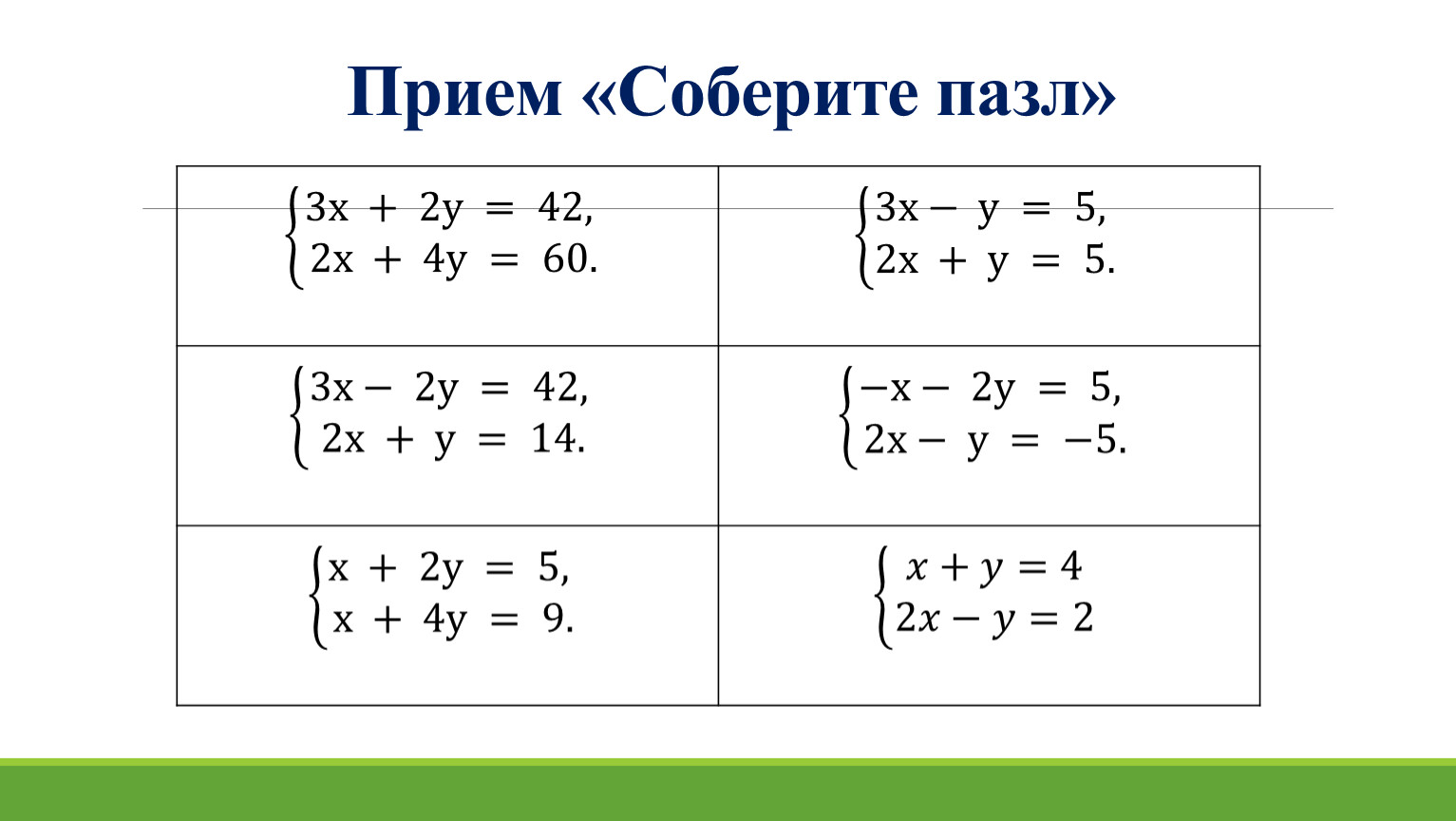 Прием «Соберите пазл»

| | |
|---|---|
| $\begin{cases} 3x + 2y = 42, \\ 2x + 4y = 60. \end{cases}$ | $\begin{cases} 3x - y = 5, \\ 2x + y = 5. \end{cases}$ |
| $\begin{cases} 3x - 2y = 42, \\ 2x + y = 14. \end{cases}$ | $\begin{cases} -x - 2y = 5, \\ 2x - y = -5. \end{cases}$ |
| $\begin{cases} x + 2y = 5, \\ x + 4y = 9. \end{cases}$ | $\begin{cases} x + y = 4 \\ 2x - y = 2 \end{cases}$ |